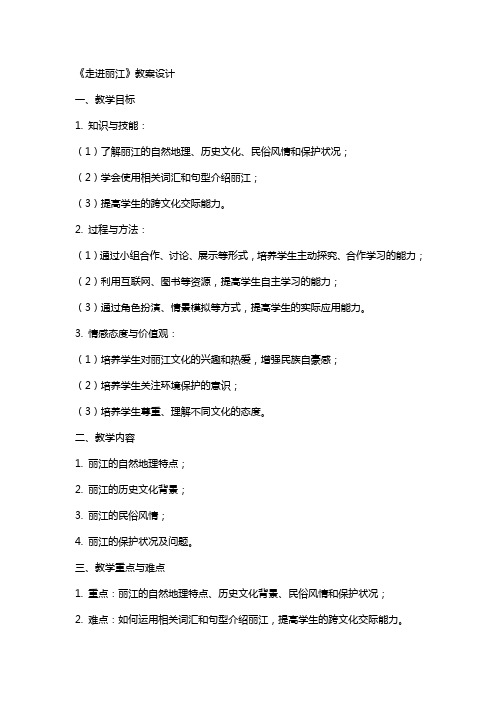 《走进丽江》教案设计

一、教学目标

1. 知识与技能：

（1）了解丽江的自然地理、历史文化、民俗风情和保护状况；

（2）学会使用相关词汇和句型介绍丽江；

（3）提高学生的跨文化交际能力。

2. 过程与方法：

（1）通过小组合作、讨论、展示等形式，培养学生主动探究、合作学习的能力；

（2）利用互联网、图书等资源，提高学生自主学习的能力；

（3）通过角色扮演、情景模拟等方式，提高学生的实际应用能力。

3. 情感态度与价值观：

（1）培养学生对丽江文化的兴趣和热爱，增强民族自豪感；

（2）培养学生关注环境保护的意识；

（3）培养学生尊重、理解不同文化的态度。

二、教学内容

1. 丽江的自然地理特点；

2. 丽江的历史文化背景；

3. 丽江的民俗风情；

4. 丽江的保护状况及问题。

三、教学重点与难点

1. 重点：丽江的自然地理特点、历史文化背景、民俗风情和保护状况；

2. 难点：如何运用相关词汇和句型介绍丽江，提高学生的跨文化交际能力。